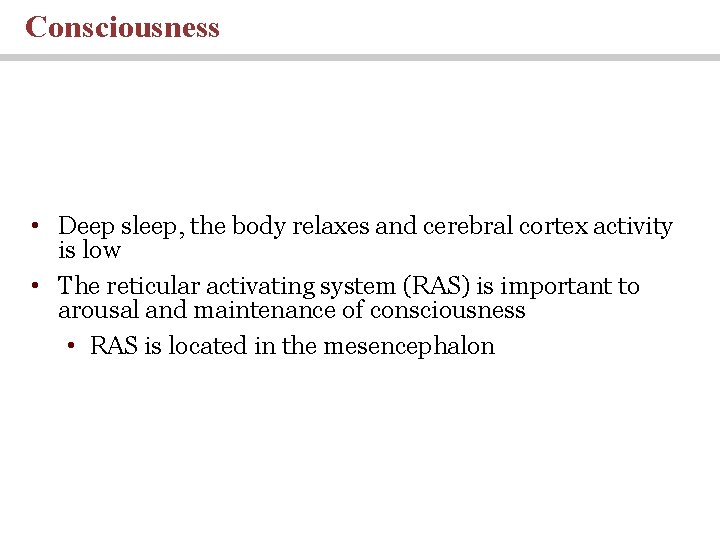 Consciousness

• Deep sleep, the body relaxes and cerebral cortex activity is low
• The reticular activating system (RAS) is important to arousal and maintenance of consciousness
  • RAS is located in the mesencephalon